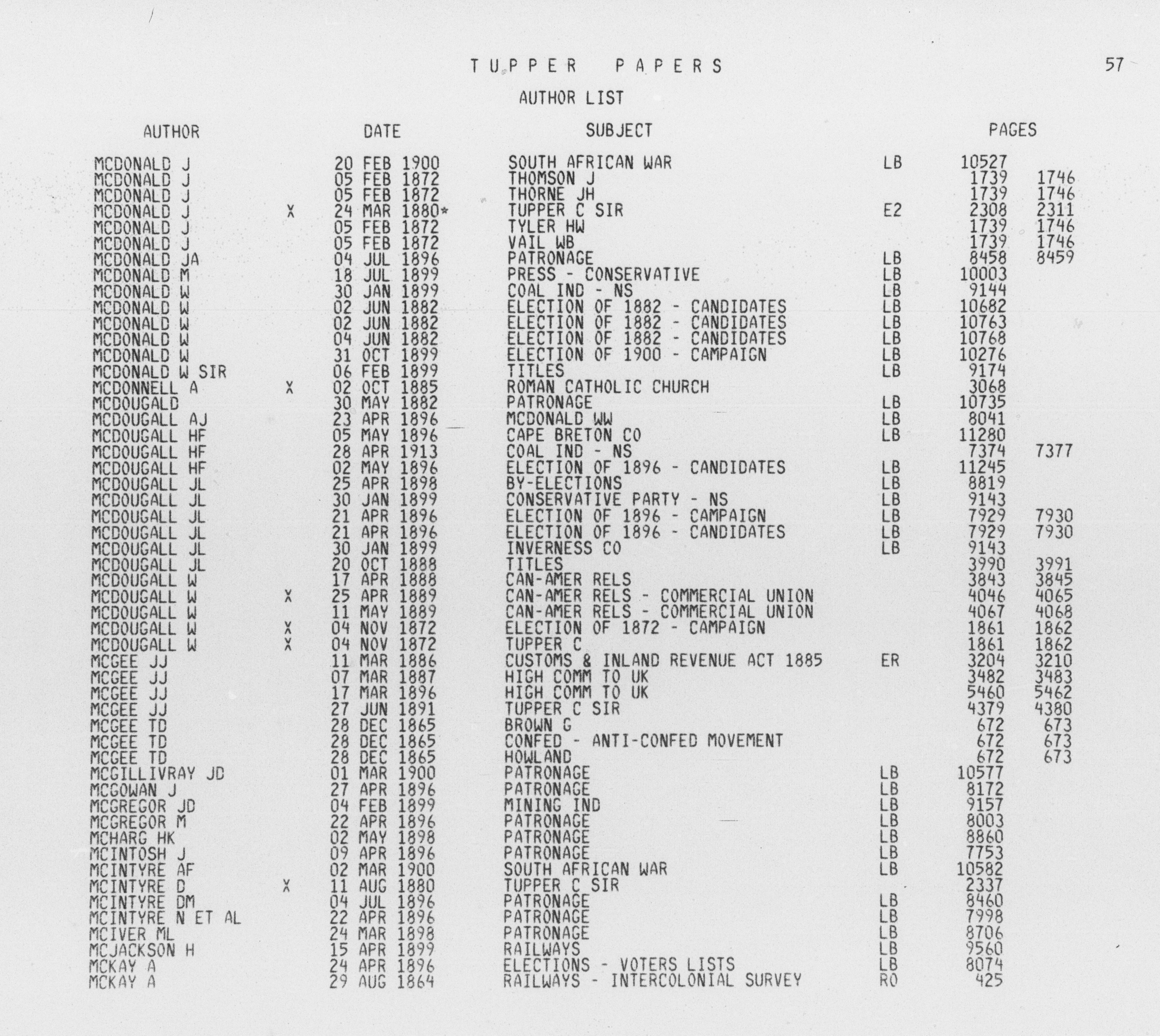 TUPPER PAPERS

57

AUTHOR LIST

| AUTHOR | | DATE | SUBJECT | | PAGES | |
|---|---|---|---|---|---|---|
| MCDONALD J | | 20 FEB 1900 | SOUTH AFRICAN WAR | LB | 10527 | |
| MCDONALD J | | 05 FEB 1872 | THOMSON J | | 1739 | 1746 |
| MCDONALD J | | 05 FEB 1872 | THORNE JH | | 1739 | 1746 |
| MCDONALD J | X | 24 MAR 1880* | TUPPER C SIR | E2 | 2308 | 2311 |
| MCDONALD J | | 05 FEB 1872 | TYLER HW | | 1739 | 1746 |
| MCDONALD J | | 05 FEB 1872 | VAIL WB | | 1739 | 1746 |
| MCDONALD JA | | 04 JUL 1896 | PATRONAGE | LB | 8458 | 8459 |
| MCDONALD M | | 18 JUL 1899 | PRESS - CONSERVATIVE | LB | 10003 | |
| MCDONALD W | | 30 JAN 1899 | COAL IND - NS | LB | 9144 | |
| MCDONALD W | | 02 JUN 1882 | ELECTION OF 1882 - CANDIDATES | LB | 10682 | |
| MCDONALD W | | 02 JUN 1882 | ELECTION OF 1882 - CANDIDATES | LB | 10763 | |
| MCDONALD W | | 04 JUN 1882 | ELECTION OF 1882 - CANDIDATES | LB | 10768 | |
| MCDONALD W | | 31 OCT 1899 | ELECTION OF 1900 - CAMPAIGN | LB | 10276 | |
| MCDONALD W SIR | | 06 FEB 1899 | TITLES | LB | 9174 | |
| MCDONNELL A | X | 02 OCT 1885 | ROMAN CATHOLIC CHURCH | | 3068 | |
| MCDOUGALD | | 30 MAY 1882 | PATRONAGE | LB | 10735 | |
| MCDOUGALL AJ | | 23 APR 1896 | MCDONALD WW | LB | 8041 | |
| MCDOUGALL HF | | 05 MAY 1896 | CAPE BRETON CO | LB | 11280 | |
| MCDOUGALL HF | | 28 APR 1913 | COAL IND - NS | | 7374 | 7377 |
| MCDOUGALL HF | | 02 MAY 1896 | ELECTION OF 1896 - CANDIDATES | LB | 11245 | |
| MCDOUGALL JL | | 25 APR 1898 | BY-ELECTIONS | LB | 8819 | |
| MCDOUGALL JL | | 30 JAN 1899 | CONSERVATIVE PARTY - NS | LB | 9143 | |
| MCDOUGALL JL | | 21 APR 1896 | ELECTION OF 1896 - CAMPAIGN | LB | 7929 | 7930 |
| MCDOUGALL JL | | 21 APR 1896 | ELECTION OF 1896 - CANDIDATES | LB | 7929 | 7930 |
| MCDOUGALL JL | | 30 JAN 1899 | INVERNESS CO | LB | 9143 | |
| MCDOUGALL JL | | 20 OCT 1888 | TITLES | | 3990 | 3991 |
| MCDOUGALL W | | 17 APR 1888 | CAN-AMER RELS | | 3843 | 3845 |
| MCDOUGALL W | X | 25 APR 1889 | CAN-AMER RELS - COMMERCIAL UNION | | 4046 | 4065 |
| MCDOUGALL W | | 11 MAY 1889 | CAN-AMER RELS - COMMERCIAL UNION | | 4067 | 4068 |
| MCDOUGALL W | X | 04 NOV 1872 | ELECTION OF 1872 - CAMPAIGN | | 1861 | 1862 |
| MCDOUGALL W | X | 04 NOV 1872 | TUPPER C | | 1861 | 1862 |
| MCGEE JJ | | 11 MAR 1886 | CUSTOMS & INLAND REVENUE ACT 1885 | ER | 3204 | 3210 |
| MCGEE JJ | | 07 MAR 1887 | HIGH COMM TO UK | | 3482 | 3483 |
| MCGEE JJ | | 17 MAR 1896 | HIGH COMM TO UK | | 5460 | 5462 |
| MCGEE JJ | | 27 JUN 1891 | TUPPER C SIR | | 4379 | 4380 |
| MCGEE TD | | 28 DEC 1865 | BROWN G | | 672 | 673 |
| MCGEE TD | | 28 DEC 1865 | CONFED - ANTI-CONFED MOVEMENT | | 672 | 673 |
| MCGEE TD | | 28 DEC 1865 | HOWLAND | | 672 | 673 |
| MCGILLIVRAY JD | | 01 MAR 1900 | PATRONAGE | LB | 10577 | |
| MCGOWAN J | | 27 APR 1896 | PATRONAGE | LB | 8172 | |
| MCGREGOR JD | | 04 FEB 1899 | MINING IND | LB | 9157 | |
| MCGREGOR M | | 22 APR 1896 | PATRONAGE | LB | 8003 | |
| MCHARG HK | | 02 MAY 1898 | PATRONAGE | LB | 8860 | |
| MCINTOSH J | | 09 APR 1896 | PATRONAGE | LB | 7753 | |
| MCINTYRE AF | | 02 MAR 1900 | SOUTH AFRICAN WAR | LB | 10582 | |
| MCINTYRE D | X | 11 AUG 1880 | TUPPER C SIR | | 2337 | |
| MCINTYRE DM | | 04 JUL 1896 | PATRONAGE | LB | 8460 | |
| MCINTYRE N ET AL | | 22 APR 1896 | PATRONAGE | LB | 7998 | |
| MCIVER ML | | 24 MAR 1898 | PATRONAGE | LB | 8706 | |
| MCJACKSON H | | 15 APR 1899 | RAILWAYS | LB | 9560 | |
| MCKAY A | | 24 APR 1896 | ELECTIONS - VOTERS LISTS | LB | 8074 | |
| MCKAY A | | 29 AUG 1864 | RAILWAYS - INTERCOLONIAL SURVEY | RO | 425 | |